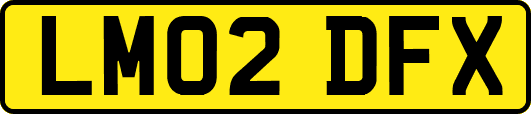 LM02 DFX